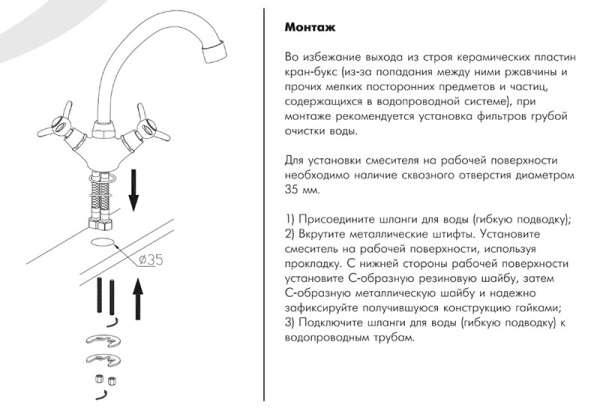 ø35

Монтаж

Во избежание выхода из строя керамических пластин кран-букс (из-за попадания между ними ржавчины и прочих мелких посторонних предметов и частиц, содержащихся в водопроводной системе), при монтаже рекомендуется установка фильтров грубой очистки воды.

Для установки смесителя на рабочей поверхности необходимо наличие сквозного отверстия диаметром 35 мм.

1) Присоедините шланги для воды (гибкую подводку);
2) Вкрутите металлические штифты. Установите смеситель на рабочей поверхности, используя прокладку. С нижней стороны рабочей поверхности установите С-образную резиновую шайбу, затем С-образную металлическую шайбу и надежно зафиксируйте получившуюся конструкцию гайками;
3) Подключите шланги для воды (гибкую подводку) к водопроводным трубам.